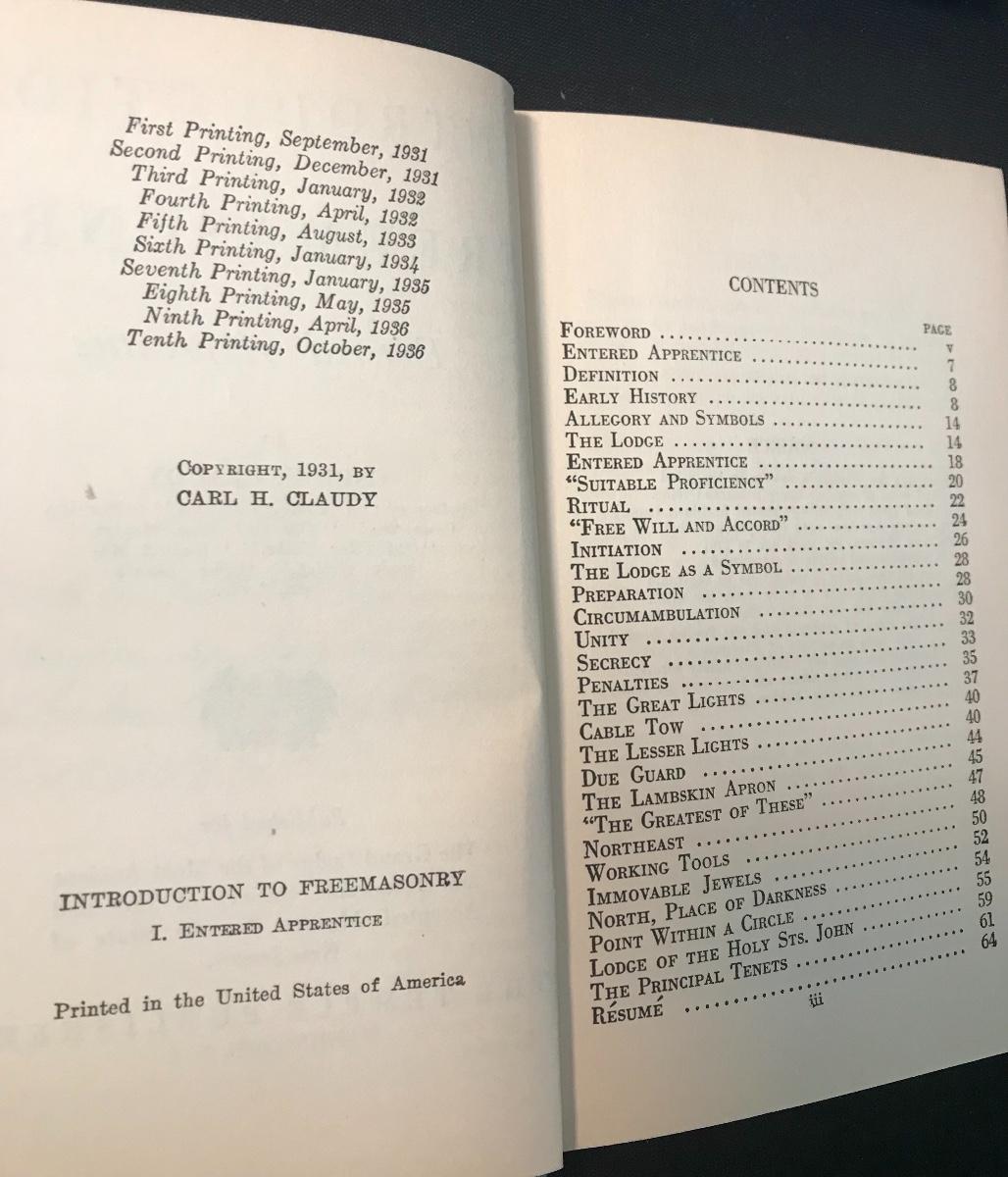 First Printing, September, 1931
Second Printing, December, 1931
Third Printing, January, 1932
Fourth Printing, April, 1932
Fifth Printing, August, 1933
Sixth Printing, January, 1934
Seventh Printing, January, 1935
Eighth Printing, May, 1935
Ninth Printing, April, 1936
Tenth Printing, October, 1936

COPYRIGHT, 1931, BY
CARL H. CLAUDY

INTRODUCTION TO FREEMASONRY
I. ENTERED APPRENTICE

Printed in the United States of America

CONTENTS

| | PAGE |
|---|---|
| FOREWORD | v |
| ENTERED APPRENTICE | 7 |
| DEFINITION | 8 |
| EARLY HISTORY | 8 |
| ALLEGORY AND SYMBOLS | 14 |
| THE LODGE | 14 |
| ENTERED APPRENTICE | 18 |
| "SUITABLE PROFICIENCY" | 20 |
| RITUAL | 22 |
| "FREE WILL AND ACCORD" | 24 |
| INITIATION | 26 |
| THE LODGE AS A SYMBOL | 28 |
| PREPARATION | 28 |
| CIRCUMAMBULATION | 30 |
| UNITY | 32 |
| SECRECY | 33 |
| PENALTIES | 35 |
| THE GREAT LIGHTS | 37 |
| CABLE TOW | 40 |
| THE LESSER LIGHTS | 40 |
| DUE GUARD | 44 |
| THE LAMBSKIN APRON | 45 |
| "THE GREATEST OF THESE" | 47 |
| NORTHEAST | 48 |
| WORKING TOOLS | 50 |
| IMMOVABLE JEWELS | 52 |
| NORTH, PLACE OF DARKNESS | 54 |
| POINT WITHIN A CIRCLE | 55 |
| LODGE OF THE HOLY STS. JOHN | 59 |
| THE PRINCIPAL TENETS | 61 |
| RÉSUMÉ | 64 |

iii